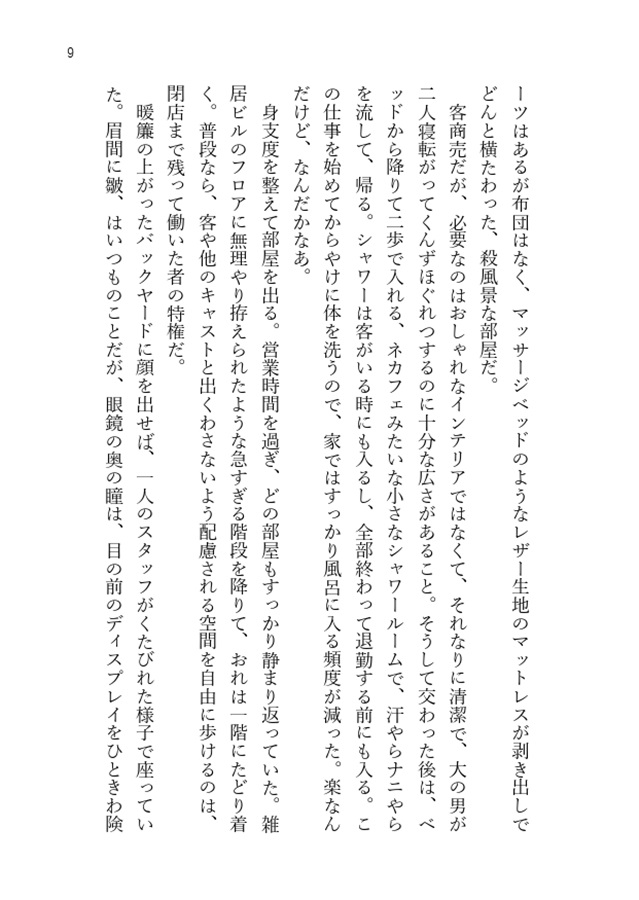 9

ーツはあるが布団はなく、マッサージベッドのようなレザー生地のマットレスが剥き出しでどんと横たわった、殺風景な部屋だ。

客商売だが、必要なのはおしゃれなインテリアではなくて、それなりに清潔で、大の男が二人寝転がってくんずほぐれつするのに十分な広さがあること。そうして交わった後は、ベッドから降りて二歩で入れる、ネカフェみたいな小さなシャワールームで、汗やらナニやらを流して、帰る。シャワーは客がいる時にも入るし、全部終わって退勤する前にも入る。この仕事を始めてからやけに体を洗うので、家ではすっかり風呂に入る頻度が減った。楽なんだけど、なんだかなあ。

身支度を整えて部屋を出る。営業時間を過ぎ、どの部屋もすっかり静まり返っていた。雑居ビルのフロアに無理やり拵えられたような急すぎる階段を降りて、おれは一階にたどり着く。普段なら、客や他のキャストと出くわさないよう配慮される空間を自由に歩けるのは、閉店まで残って働いた者の特権だ。

暖簾の上がったバックヤードに顔を出せば、一人のスタッフがくたびれた様子で座っていた。眉間に皺、はいつものことだが、眼鏡の奥の瞳は、目の前のディスプレイをひときわ険